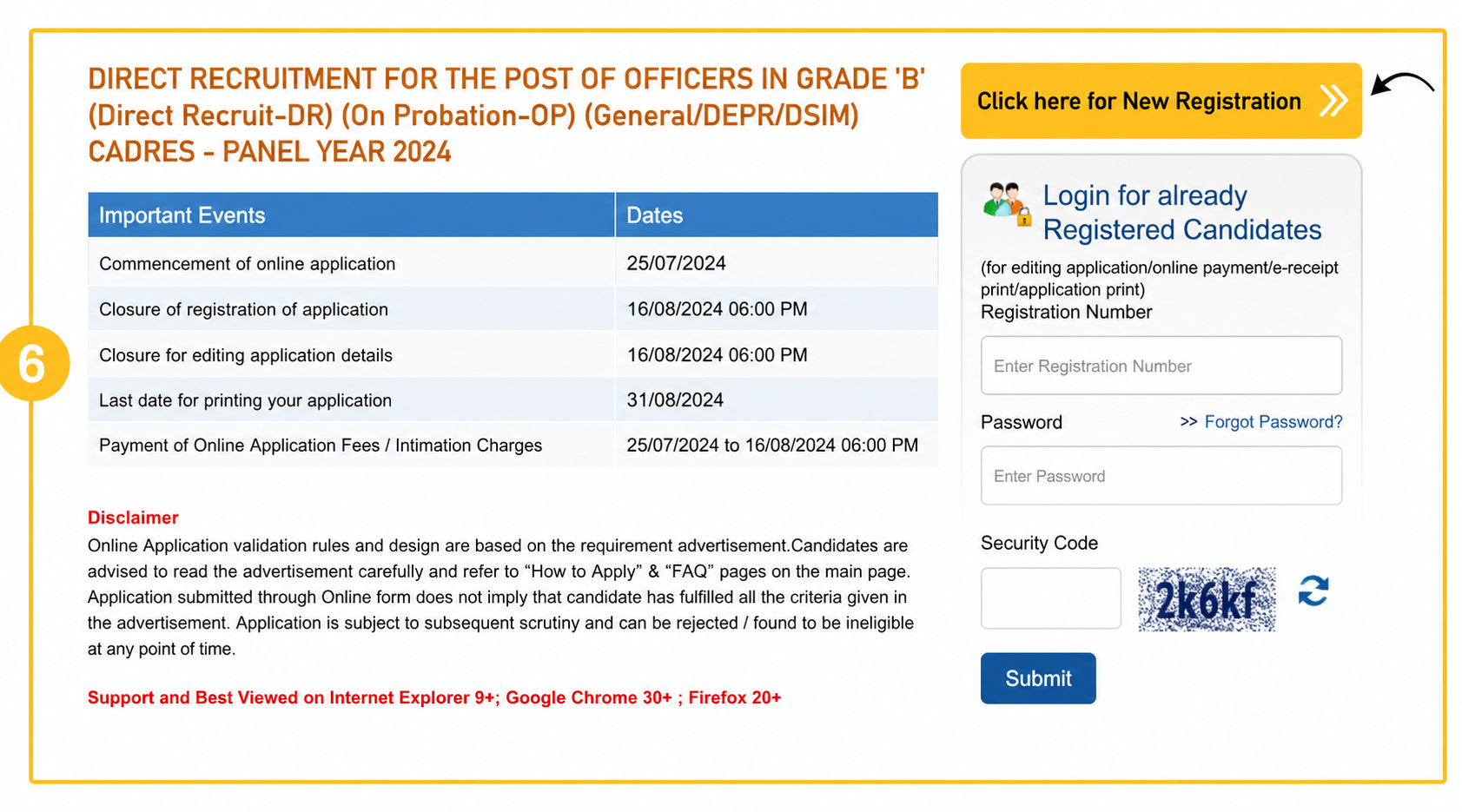 6

DIRECT RECRUITMENT FOR THE POST OF OFFICERS IN GRADE 'B' (Direct Recruit-DR) (On Probation-OP) (General/DEPR/DSIM) CADRES - PANEL YEAR 2024

| Important Events | Dates |
|---|---|
| Commencement of online application | 25/07/2024 |
| Closure of registration of application | 16/08/2024 06:00 PM |
| Closure for editing application details | 16/08/2024 06:00 PM |
| Last date for printing your application | 31/08/2024 |
| Payment of Online Application Fees / Intimation Charges | 25/07/2024 to 16/08/2024 06:00 PM |

Disclaimer
Online Application validation rules and design are based on the requirement advertisement.Candidates are advised to read the advertisement carefully and refer to “How to Apply” & “FAQ” pages on the main page. Application submitted through Online form does not imply that candidate has fulfilled all the criteria given in the advertisement. Application is subject to subsequent scrutiny and can be rejected / found to be ineligible at any point of time.

Support and Best Viewed on Internet Explorer 9+; Google Chrome 30+ ; Firefox 20+

Click here for New Registration

Login for already Registered Candidates
(for editing application/online payment/e-receipt print/application print)
Registration Number
Enter Registration Number
Password
>> Forgot Password?
Enter Password
Security Code
2k6kf
Submit